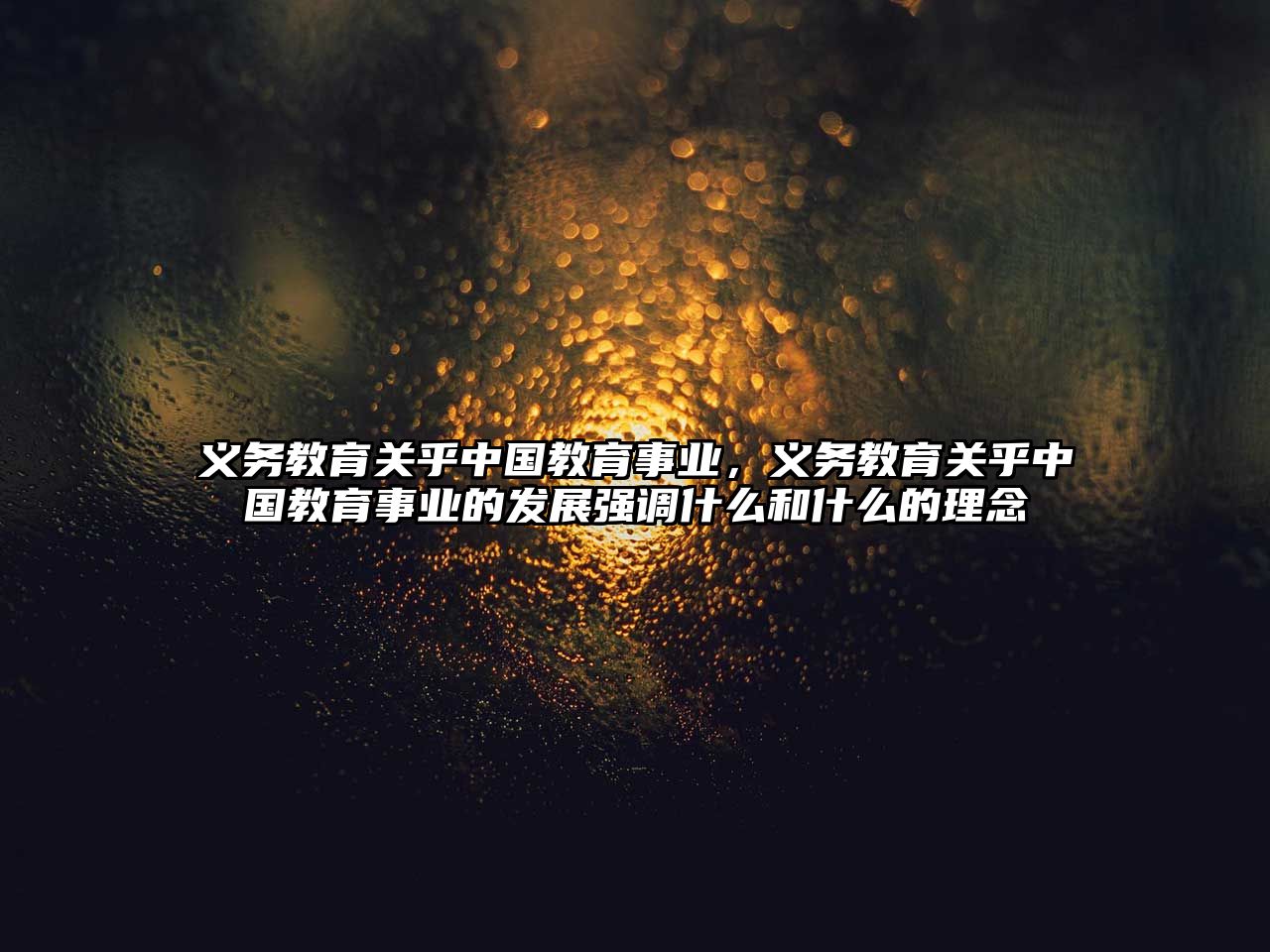 义务教育关乎中国教育事业，义务教育关乎中国教育事业的发展强调什么和什么的理念